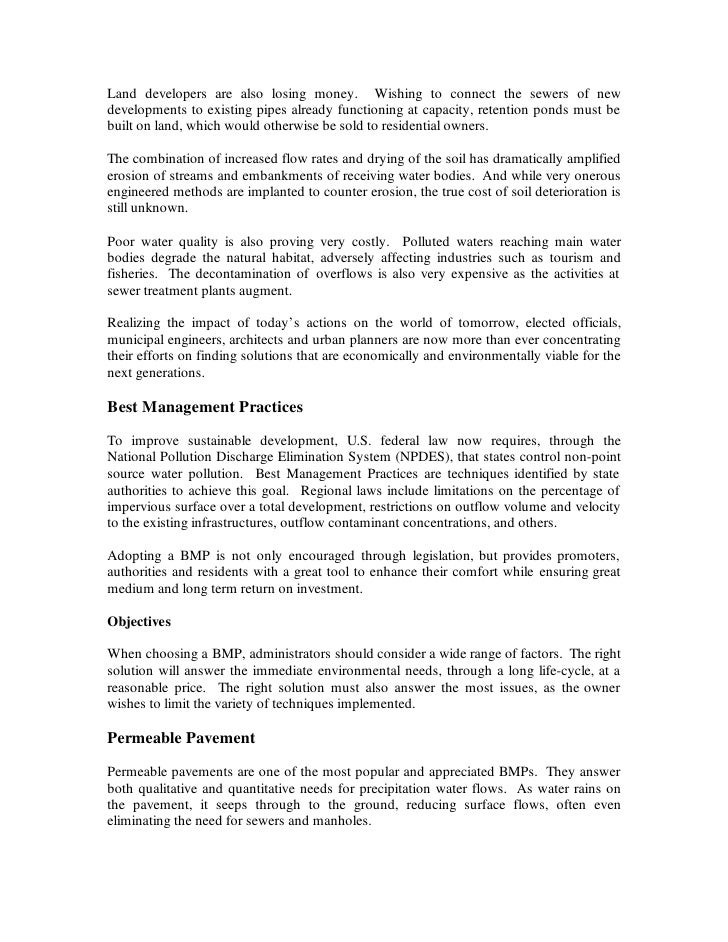 Land developers are also losing money. Wishing to connect the sewers of new developments to existing pipes already functioning at capacity, retention ponds must be built on land, which would otherwise be sold to residential owners.

The combination of increased flow rates and drying of the soil has dramatically amplified erosion of streams and embankments of receiving water bodies. And while very onerous engineered methods are implanted to counter erosion, the true cost of soil deterioration is still unknown.

Poor water quality is also proving very costly. Polluted waters reaching main water bodies degrade the natural habitat, adversely affecting industries such as tourism and fisheries. The decontamination of overflows is also very expensive as the activities at sewer treatment plants augment.

Realizing the impact of today's actions on the world of tomorrow, elected officials, municipal engineers, architects and urban planners are now more than ever concentrating their efforts on finding solutions that are economically and environmentally viable for the next generations.

Best Management Practices

To improve sustainable development, U.S. federal law now requires, through the National Pollution Discharge Elimination System (NPDES), that states control non-point source water pollution. Best Management Practices are techniques identified by state authorities to achieve this goal. Regional laws include limitations on the percentage of impervious surface over a total development, restrictions on outflow volume and velocity to the existing infrastructures, outflow contaminant concentrations, and others.

Adopting a BMP is not only encouraged through legislation, but provides promoters, authorities and residents with a great tool to enhance their comfort while ensuring great medium and long term return on investment.

Objectives

When choosing a BMP, administrators should consider a wide range of factors. The right solution will answer the immediate environmental needs, through a long life-cycle, at a reasonable price. The right solution must also answer the most issues, as the owner wishes to limit the variety of techniques implemented.

Permeable Pavement

Permeable pavements are one of the most popular and appreciated BMPs. They answer both qualitative and quantitative needs for precipitation water flows. As water rains on the pavement, it seeps through to the ground, reducing surface flows, often even eliminating the need for sewers and manholes.